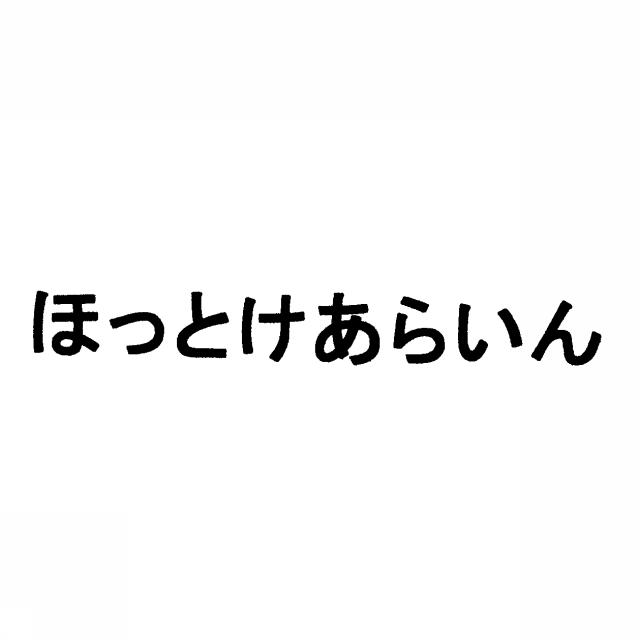 ほっとけあらいん